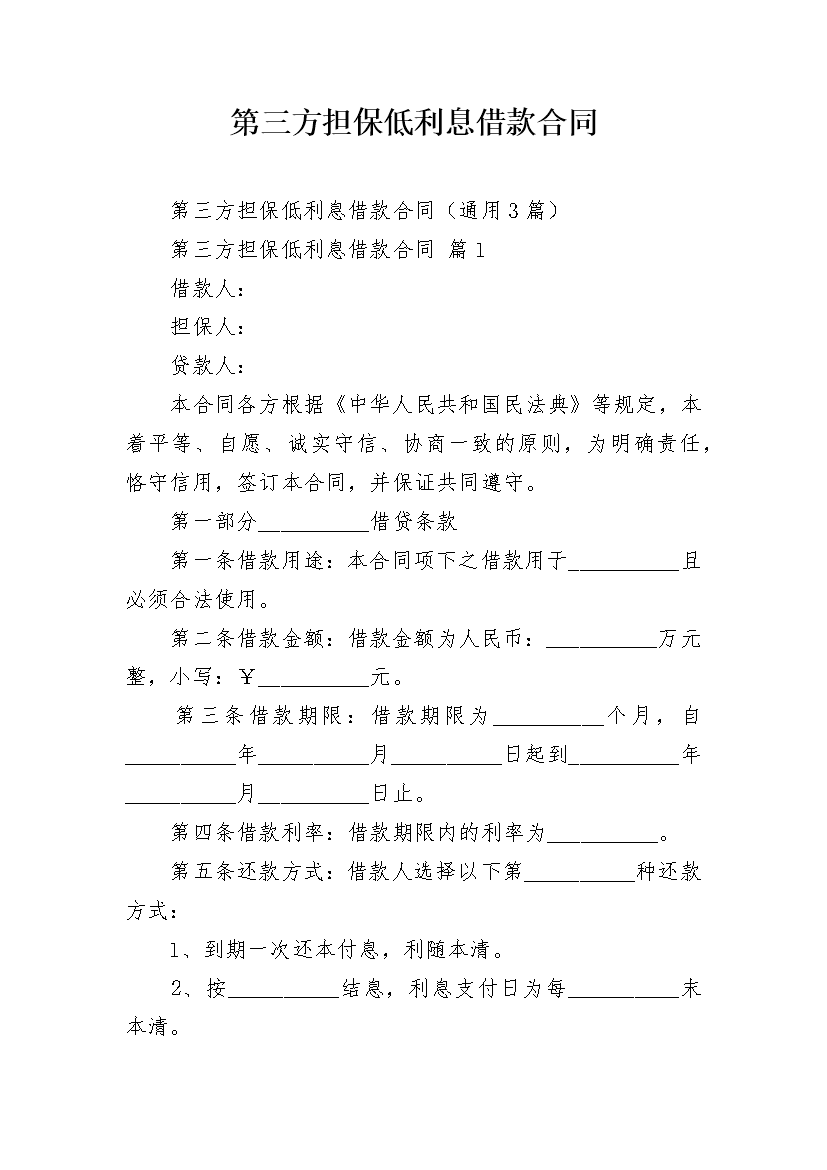 第三方担保低利息借款合同

第三方担保低利息借款合同（通用3篇）

第三方担保低利息借款合同 篇1

借款人：

担保人：

贷款人：

本合同各方根据《中华人民共和国民法典》等规定，本着平等、自愿、诚实守信、协商一致的原则，为明确责任，恪守信用，签订本合同，并保证共同遵守。

第一部分__________借贷条款

第一条借款用途：本合同项下之借款用于__________且必须合法使用。

第二条借款金额：借款金额为人民币：__________万元整，小写：￥__________元。

第三条借款期限：借款期限为__________个月，自__________年__________月__________日起到__________年__________月__________日止。

第四条借款利率：借款期限内的利率为__________。

第五条还款方式：借款人选择以下第__________种还款方式：

1、到期一次还本付息，利随本清。

2、按__________结息，利息支付日为每__________末本清。